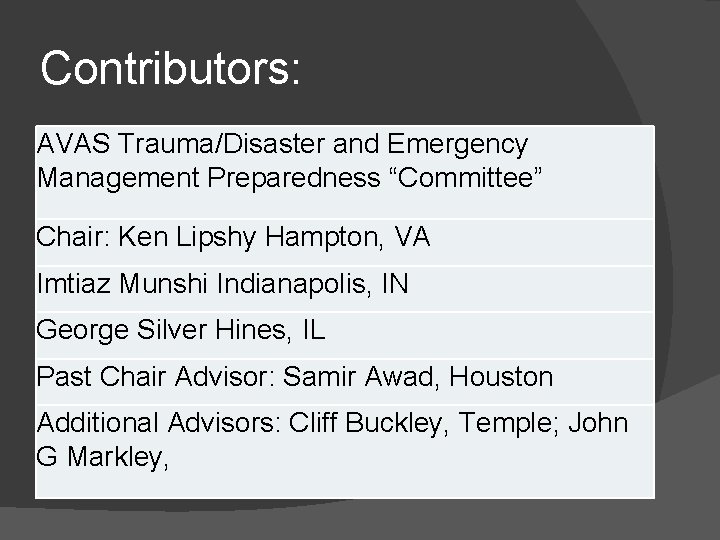 Contributors:

| AVAS Trauma/Disaster and Emergency Management Preparedness “Committee” |
|---|
| Chair: Ken Lipshy Hampton, VA |
| Imtiaz Munshi Indianapolis, IN |
| George Silver Hines, IL |
| Past Chair Advisor: Samir Awad, Houston |
| Additional Advisors: Cliff Buckley, Temple; John G Markley, |